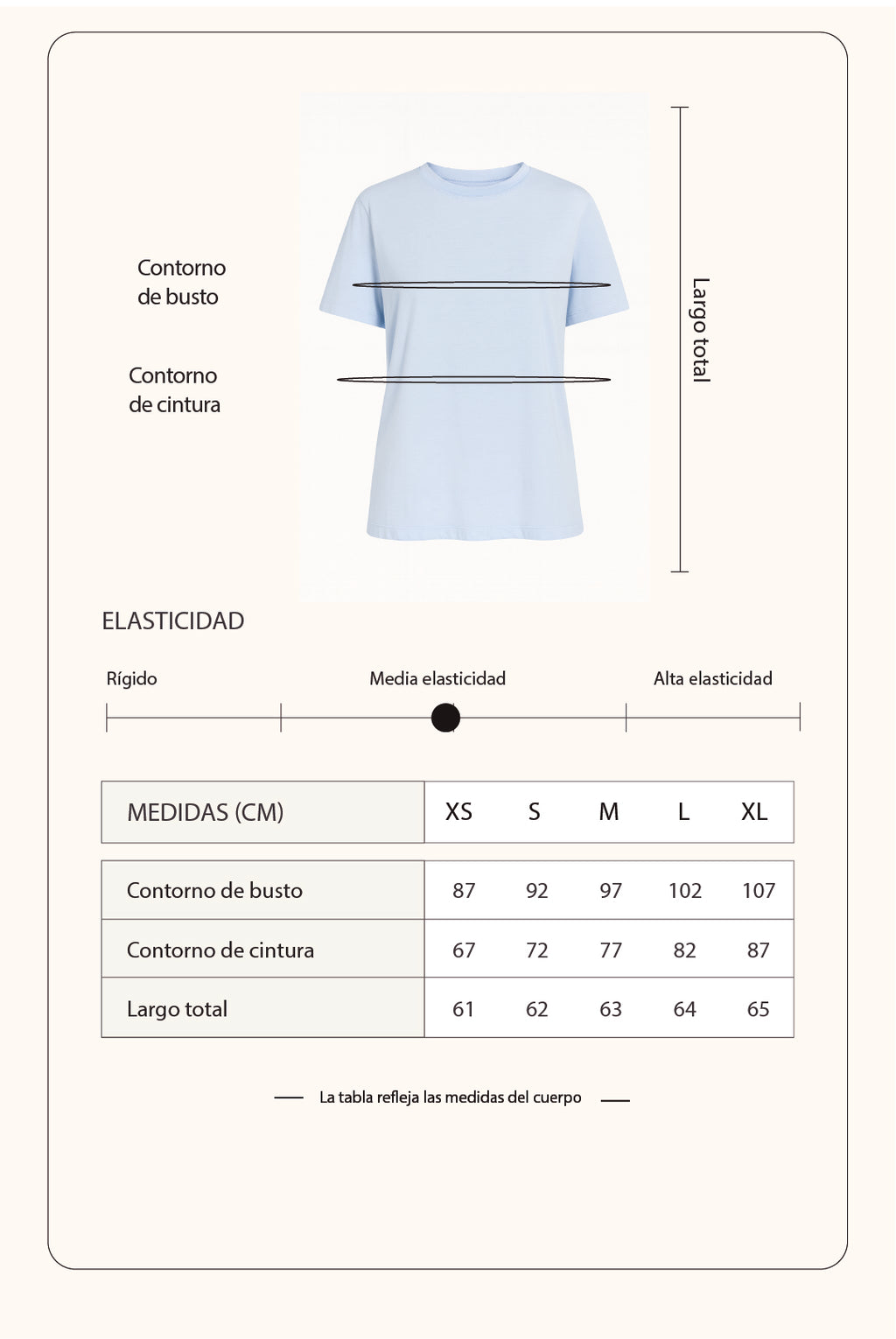 Contorno de busto

Contorno de cintura

Largo total

ELASTICIDAD

Rígido

Media elasticidad

Alta elasticidad

| MEDIDAS (CM) | XS | S | M | L | XL |
|---|---|---|---|---|---|
| Contorno de busto | 87 | 92 | 97 | 102 | 107 |
| Contorno de cintura | 67 | 72 | 77 | 82 | 87 |
| Largo total | 61 | 62 | 63 | 64 | 65 |

La tabla refleja las medidas del cuerpo